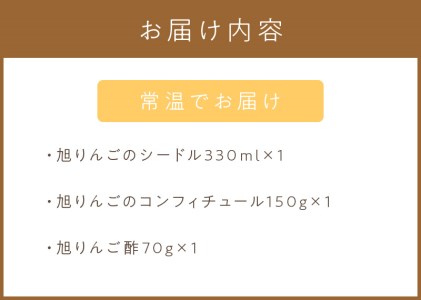 お届け内容

常温でお届け

・旭りんごのシードル330ml×1

・旭りんごのコンフィチュール150g×1

・旭りんご酢70g×1